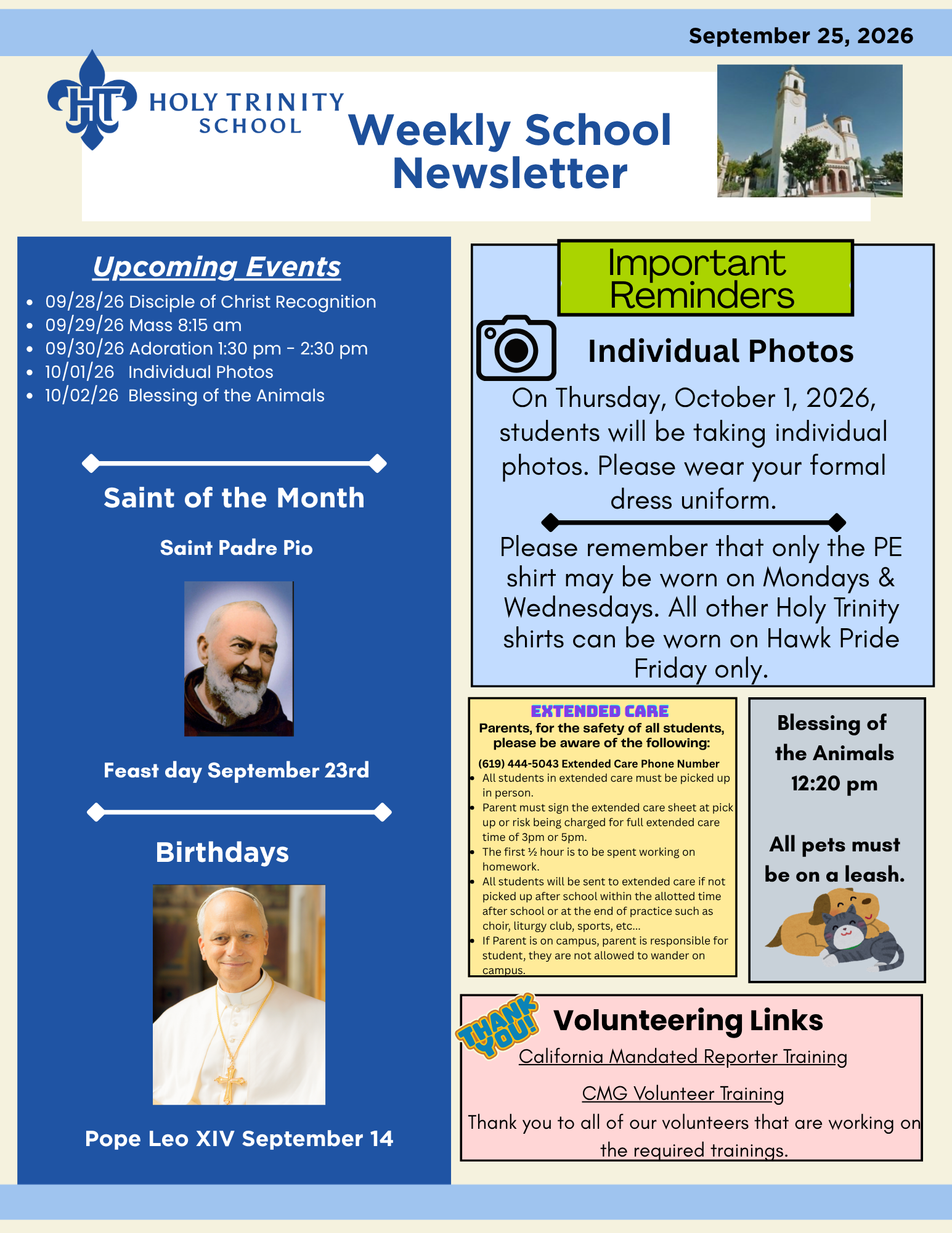 September 25, 2026

HT

HOLY TRINITY
SCHOOL

Weekly School Newsletter

Upcoming Events

• 09/28/26 Disciple of Christ Recognition
• 09/29/26 Mass 8:15 am
• 09/30/26 Adoration 1:30 pm - 2:30 pm
• 10/01/26 Individual Photos
• 10/02/26 Blessing of the Animals

Saint of the Month

Saint Padre Pio

Feast day September 23rd

Birthdays

Pope Leo XIV September 14

Important Reminders

Individual Photos

On Thursday, October 1, 2026, students will be taking individual photos. Please wear your formal dress uniform.

Please remember that only the PE shirt may be worn on Mondays & Wednesdays. All other Holy Trinity shirts can be worn on Hawk Pride Friday only.

EXTENDED CARE

Parents, for the safety of all students, please be aware of the following:

(619) 444-5043 Extended Care Phone Number

• All students in extended care must be picked up in person.
• Parent must sign the extended care sheet at pick up or risk being charged for full extended care time of 3pm or 5pm.
• The first ½ hour is to be spent working on homework.
• All students will be sent to extended care if not picked up after school within the allotted time after school or at the end of practice such as choir, liturgy club, sports, etc...
• If Parent is on campus, parent is responsible for student, they are not allowed to wander on campus.

Blessing of the Animals
12:20 pm

All pets must be on a leash.

THANK YOU!

Volunteering Links

California Mandated Reporter Training

CMG Volunteer Training

Thank you to all of our volunteers that are working on the required trainings.